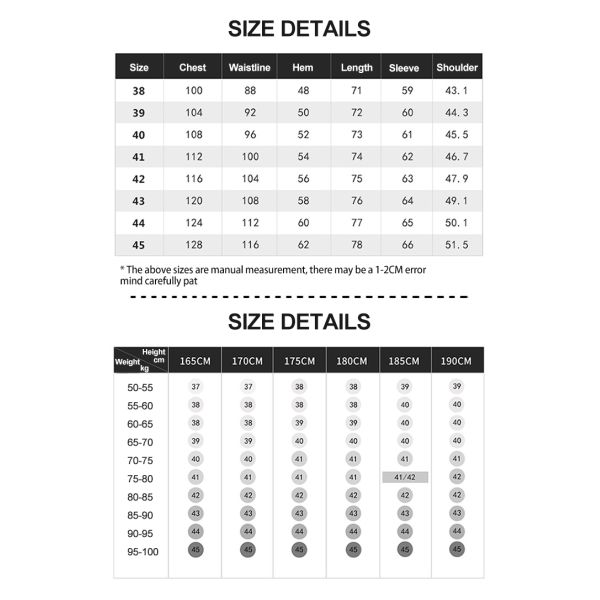 SIZE DETAILS

| Size | Chest | Waistline | Hem | Length | Sleeve | Shoulder |
|---|---|---|---|---|---|---|
| 38 | 100 | 88 | 48 | 71 | 59 | 43.1 |
| 39 | 104 | 92 | 50 | 72 | 60 | 44.3 |
| 40 | 108 | 96 | 52 | 73 | 61 | 45.5 |
| 41 | 112 | 100 | 54 | 74 | 62 | 46.7 |
| 42 | 116 | 104 | 56 | 75 | 63 | 47.9 |
| 43 | 120 | 108 | 58 | 76 | 64 | 49.1 |
| 44 | 124 | 112 | 60 | 77 | 65 | 50.1 |
| 45 | 128 | 116 | 62 | 78 | 66 | 51.5 |

* The above sizes are manual measurement, there may be a 1-2CM error mind carefully pat

SIZE DETAILS

| Height cm / Weight kg | 165CM | 170CM | 175CM | 180CM | 185CM | 190CM |
|---|---|---|---|---|---|---|
| 50-55 | 37 | 37 | 38 | 38 | 39 | 39 |
| 55-60 | 38 | 38 | 38 | 38 | 40 | 40 |
| 60-65 | 38 | 38 | 39 | 39 | 40 | 40 |
| 65-70 | 39 | 39 | 40 | 40 | 40 | 40 |
| 70-75 | 40 | 40 | 41 | 41 | 41 | 41 |
| 75-80 | 41 | 41 | 41 | 41 | 41/42 | 42 |
| 80-85 | 42 | 42 | 42 | 42 | 42 | 42 |
| 85-90 | 43 | 43 | 43 | 43 | 43 | 43 |
| 90-95 | 44 | 44 | 44 | 44 | 44 | 44 |
| 95-100 | 45 | 45 | 45 | 45 | 45 | 45 |